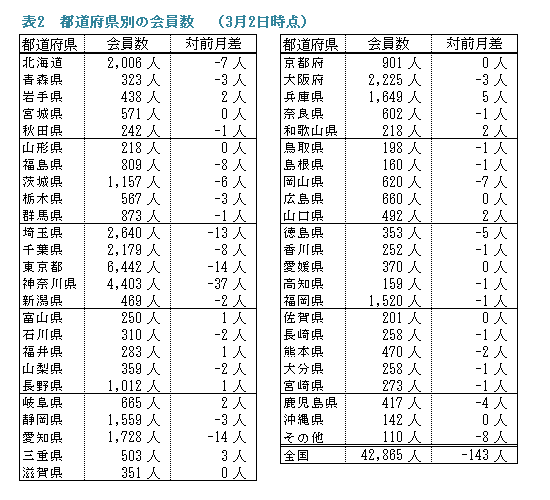 表2　都道府県別の会員数　（3月2日時点）

| 都道府県 | 会員数 | 対前月差 |
|---|---|---|
| 北海道 | 2,006 人 | -7 人 |
| 青森県 | 323 人 | -3 人 |
| 岩手県 | 438 人 | 2 人 |
| 宮城県 | 571 人 | 0 人 |
| 秋田県 | 242 人 | -1 人 |
| 山形県 | 218 人 | 0 人 |
| 福島県 | 809 人 | -8 人 |
| 茨城県 | 1,157 人 | -6 人 |
| 栃木県 | 567 人 | -3 人 |
| 群馬県 | 873 人 | -1 人 |
| 埼玉県 | 2,640 人 | -13 人 |
| 千葉県 | 2,179 人 | -8 人 |
| 東京都 | 6,442 人 | -14 人 |
| 神奈川県 | 4,403 人 | -37 人 |
| 新潟県 | 469 人 | -2 人 |
| 富山県 | 250 人 | 1 人 |
| 石川県 | 310 人 | -2 人 |
| 福井県 | 283 人 | 1 人 |
| 山梨県 | 359 人 | -2 人 |
| 長野県 | 1,012 人 | 1 人 |
| 岐阜県 | 665 人 | 2 人 |
| 静岡県 | 1,559 人 | -3 人 |
| 愛知県 | 1,728 人 | -14 人 |
| 三重県 | 503 人 | 3 人 |
| 滋賀県 | 351 人 | 0 人 |

| 都道府県 | 会員数 | 対前月差 |
|---|---|---|
| 京都府 | 901 人 | 0 人 |
| 大阪府 | 2,225 人 | -3 人 |
| 兵庫県 | 1,649 人 | 5 人 |
| 奈良県 | 602 人 | -1 人 |
| 和歌山県 | 218 人 | 2 人 |
| 鳥取県 | 198 人 | -1 人 |
| 島根県 | 160 人 | -1 人 |
| 岡山県 | 620 人 | -7 人 |
| 広島県 | 660 人 | 0 人 |
| 山口県 | 492 人 | 2 人 |
| 徳島県 | 353 人 | -5 人 |
| 香川県 | 252 人 | -1 人 |
| 愛媛県 | 370 人 | 0 人 |
| 高知県 | 159 人 | -1 人 |
| 福岡県 | 1,520 人 | -1 人 |
| 佐賀県 | 201 人 | 0 人 |
| 長崎県 | 258 人 | -1 人 |
| 熊本県 | 470 人 | -2 人 |
| 大分県 | 258 人 | -1 人 |
| 宮崎県 | 273 人 | -1 人 |
| 鹿児島県 | 417 人 | -4 人 |
| 沖縄県 | 142 人 | 0 人 |
| その他 | 110 人 | -8 人 |
| 全国 | 42,865 人 | -143 人 |